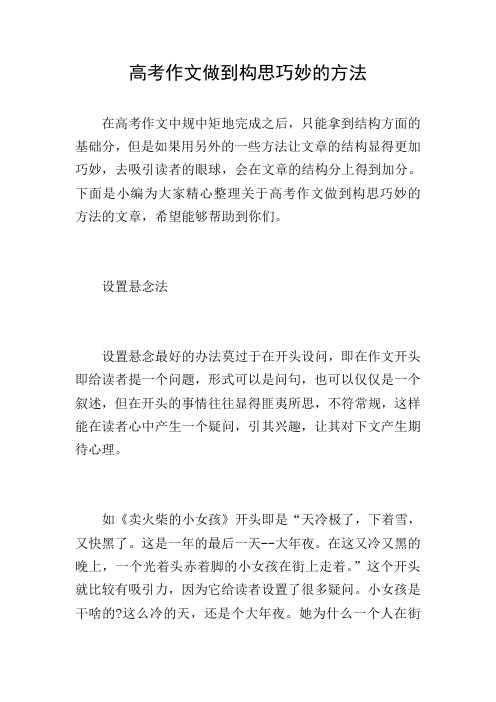 高考作文做到构思巧妙的方法

在高考作文中规中矩地完成之后，只能拿到结构方面的基础分，但是如果用另外的一些方法让文章的结构显得更加巧妙，去吸引读者的眼球，会在文章的结构分上得到加分。下面是小编为大家精心整理关于高考作文做到构思巧妙的方法的文章，希望能够帮助到你们。

设置悬念法

设置悬念最好的办法莫过于在开头设问，即在作文开头即给读者提一个问题，形式可以是问句，也可以仅仅是一个叙述，但在开头的事情往往显得匪夷所思，不符常规，这样能在读者心中产生一个疑问，引其兴趣，让其对下文产生期待心理。

如《卖火柴的小女孩》开头即是“天冷极了，下着雪，又快黑了。这是一年的最后一天--大年夜。在这又冷又黑的晚上，一个光着头赤着脚的小女孩在街上走着。”这个开头就比较有吸引力，因为它给读者设置了很多疑问。小女孩是干啥的?这么冷的天，还是个大年夜。她为什么一个人在街